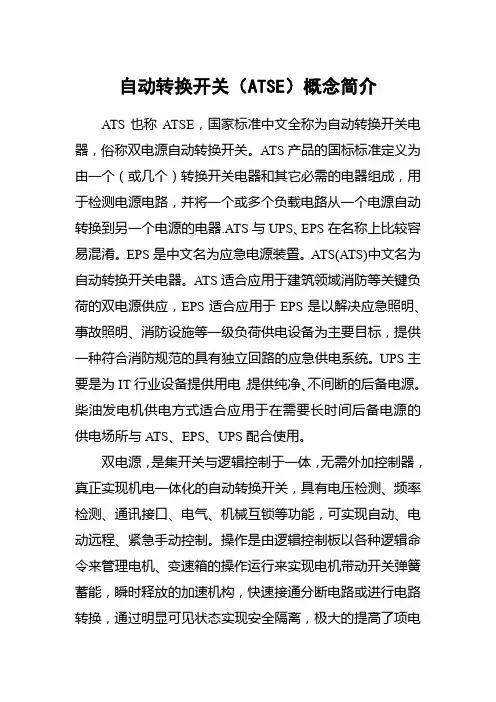 自动转换开关（ATSE）概念简介

ATS 也称 ATSE，国家标准中文全称为自动转换开关电器，俗称双电源自动转换开关。ATS 产品的国标标准定义为由一个（或几个）转换开关电器和其它必需的电器组成，用于检测电源电路，并将一个或多个负载电路从一个电源自动转换到另一个电源的电器.ATS 与 UPS、EPS 在名称上比较容易混淆。EPS 是中文名为应急电源装置。ATS(ATS)中文名为自动转换开关电器。ATS 适合应用于建筑领域消防等关键负荷的双电源供应，EPS 适合应用于 EPS 是以解决应急照明、事故照明、消防设施等一级负荷供电设备为主要目标，提供一种符合消防规范的具有独立回路的应急供电系统。UPS 主要是为 IT 行业设备提供用电，提供纯净、不间断的后备电源。柴油发电机供电方式适合应用于在需要长时间后备电源的供电场所与 ATS、EPS、UPS 配合使用。

双电源，是集开关与逻辑控制于一体，无需外加控制器，真正实现机电一体化的自动转换开关，具有电压检测、频率检测、通讯接口、电气、机械互锁等功能，可实现自动、电动远程、紧急手动控制。操作是由逻辑控制板以各种逻辑命令来管理电机、变速箱的操作运行来实现电机带动开关弹簧蓄能，瞬时释放的加速机构，快速接通分断电路或进行电路转换，通过明显可见状态实现安全隔离，极大的提高了项电